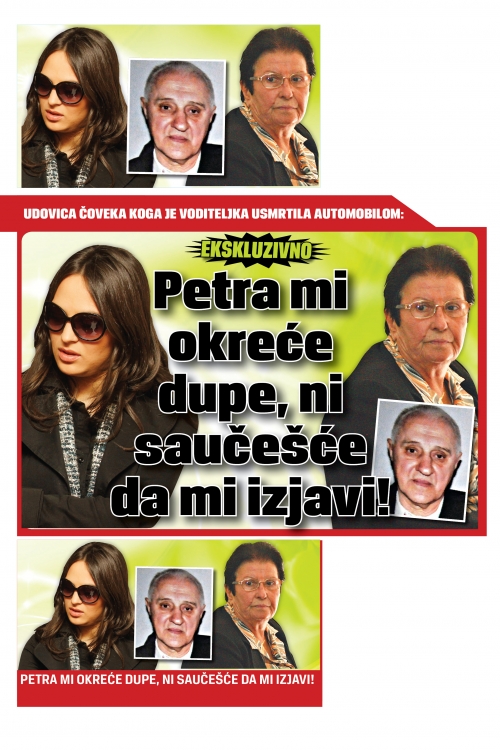 UDOVICA ČOVEKA KOGA JE VODITELJKA USMRTILA AUTOMOBILOM:

EKSKLUZIVNO

Petra mi okreće dupe, ni saučešće da mi izjavi!

PETRA MI OKREĆE DUPE, NI SAUČEŠĆE DA MI IZJAVI!